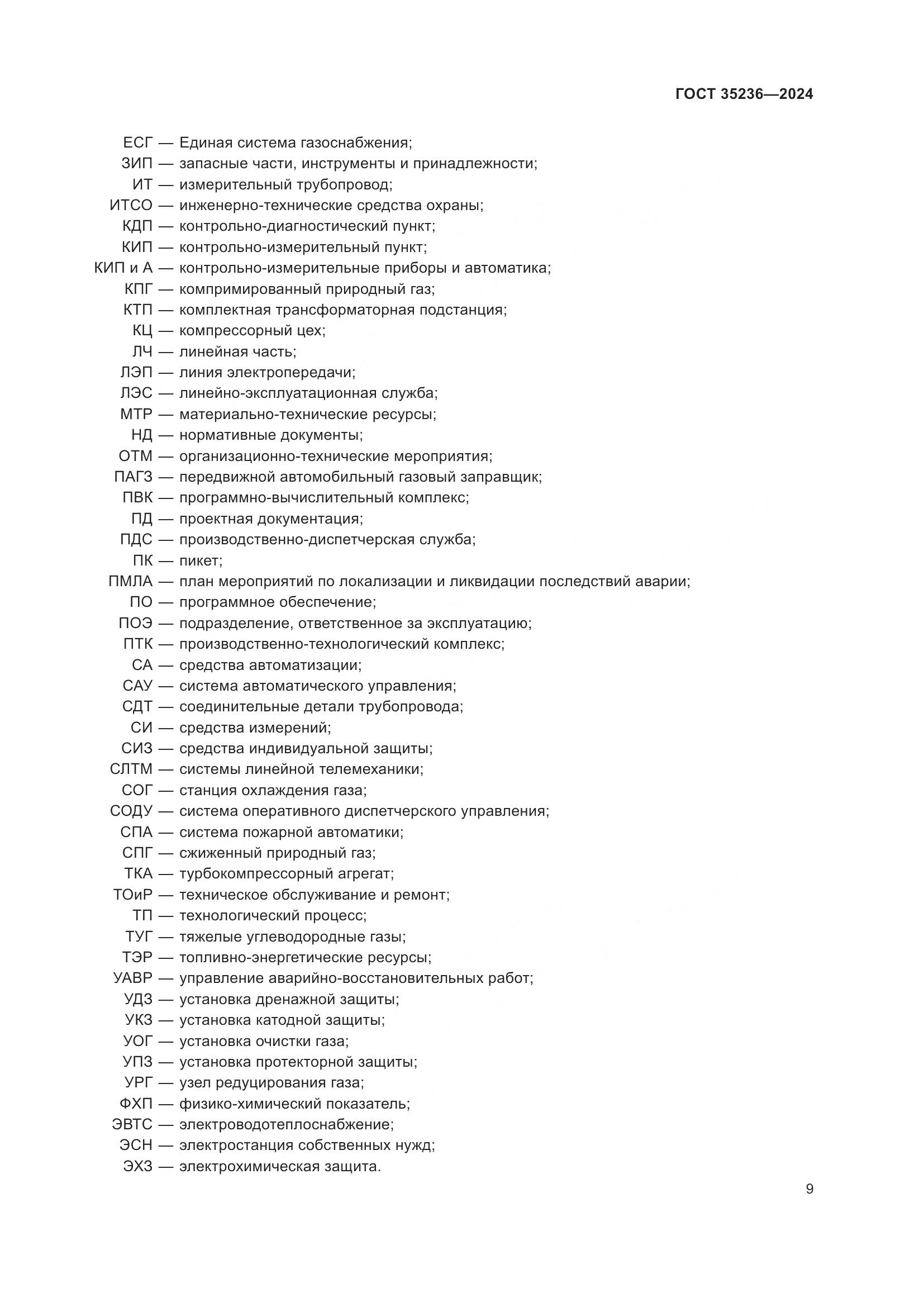 ГОСТ 35236—2024

ЕСГ — Единая система газоснабжения;
ЗИП — запасные части, инструменты и принадлежности;
ИТ — измерительный трубопровод;
ИТСО — инженерно-технические средства охраны;
КДП — контрольно-диагностический пункт;
КИП — контрольно-измерительный пункт;
КИП и А — контрольно-измерительные приборы и автоматика;
КПГ — компримированный природный газ;
КТП — комплектная трансформаторная подстанция;
КЦ — компрессорный цех;
ЛЧ — линейная часть;
ЛЭП — линия электропередачи;
ЛЭС — линейно-эксплуатационная служба;
МТР — материально-технические ресурсы;
НД — нормативные документы;
ОТМ — организационно-технические мероприятия;
ПАГЗ — передвижной автомобильный газовый заправщик;
ПВК — программно-вычислительный комплекс;
ПД — проектная документация;
ПДС — производственно-диспетчерская служба;
ПК — пикет;
ПМЛА — план мероприятий по локализации и ликвидации последствий аварии;
ПО — программное обеспечение;
ПОЭ — подразделение, ответственное за эксплуатацию;
ПТК — производственно-технологический комплекс;
СА — средства автоматизации;
САУ — система автоматического управления;
СДТ — соединительные детали трубопровода;
СИ — средства измерений;
СИЗ — средства индивидуальной защиты;
СЛТМ — системы линейной телемеханики;
СОГ — станция охлаждения газа;
СОДУ — система оперативного диспетчерского управления;
СПА — система пожарной автоматики;
СПГ — сжиженный природный газ;
ТКА — турбокомпрессорный агрегат;
ТОиР — техническое обслуживание и ремонт;
ТП — технологический процесс;
ТУГ — тяжелые углеводородные газы;
ТЭР — топливно-энергетические ресурсы;
УАВР — управление аварийно-восстановительных работ;
УДЗ — установка дренажной защиты;
УКЗ — установка катодной защиты;
УОГ — установка очистки газа;
УПЗ — установка протекторной защиты;
УРГ — узел редуцирования газа;
ФХП — физико-химический показатель;
ЭВТС — электроводотеплоснабжение;
ЭСН — электростанция собственных нужд;
ЭХЗ — электрохимическая защита.

9